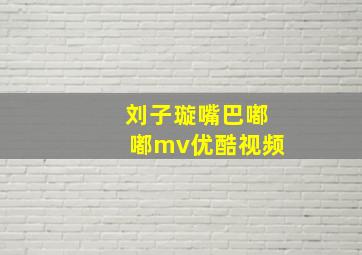 刘子璇嘴巴嘟嘟mv优酷视频